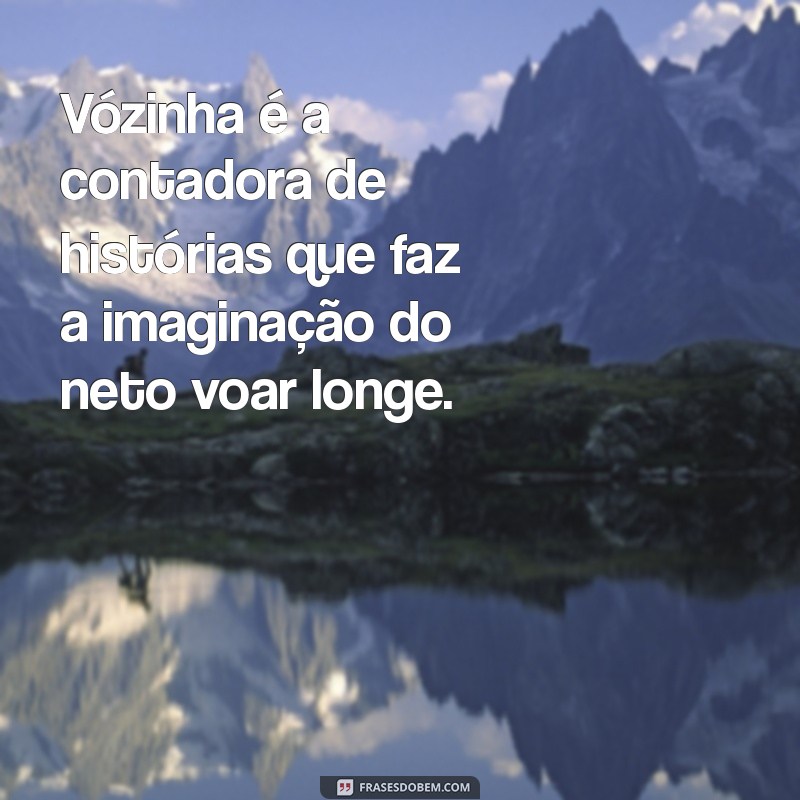 Vózinha é a contadora de histórias que faz a imaginação do neto voar longe.

FRASESDOBEM.COM